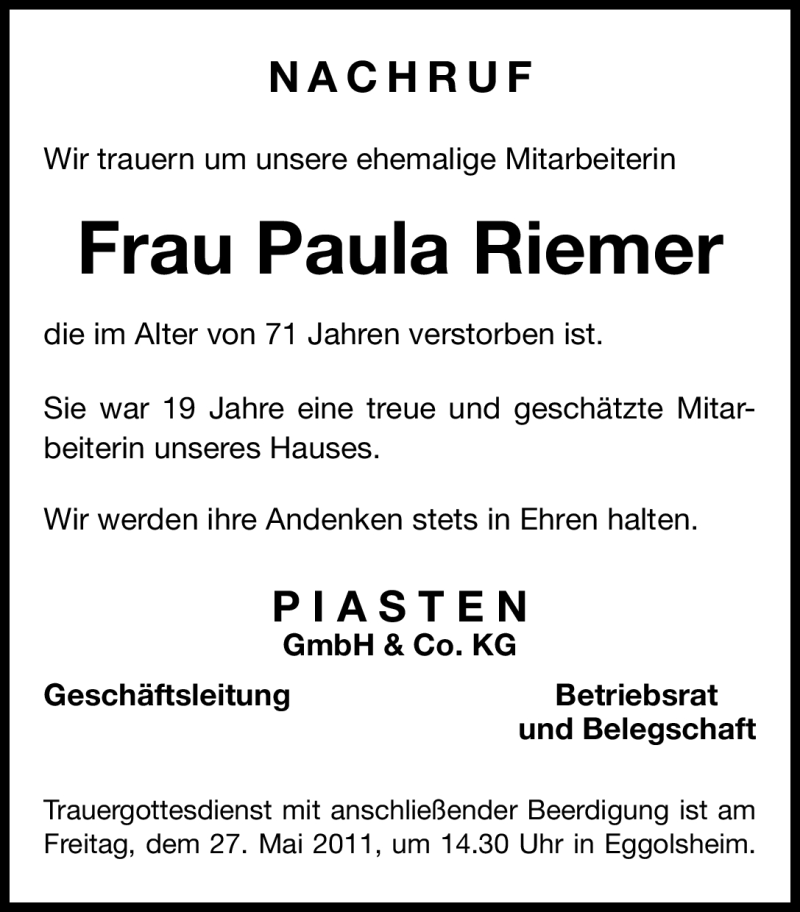 NACHRUF

Wir trauern um unsere ehemalige Mitarbeiterin

Frau Paula Riemer

die im Alter von 71 Jahren verstorben ist.

Sie war 19 Jahre eine treue und geschätzte Mitarbeiterin unseres Hauses.

Wir werden ihre Andenken stets in Ehren halten.

PIASTEN
GmbH & Co. KG

Geschäftsleitung

Betriebsrat
und Belegschaft

Trauergottesdienst mit anschließender Beerdigung ist am Freitag, dem 27. Mai 2011, um 14.30 Uhr in Eggolsheim.